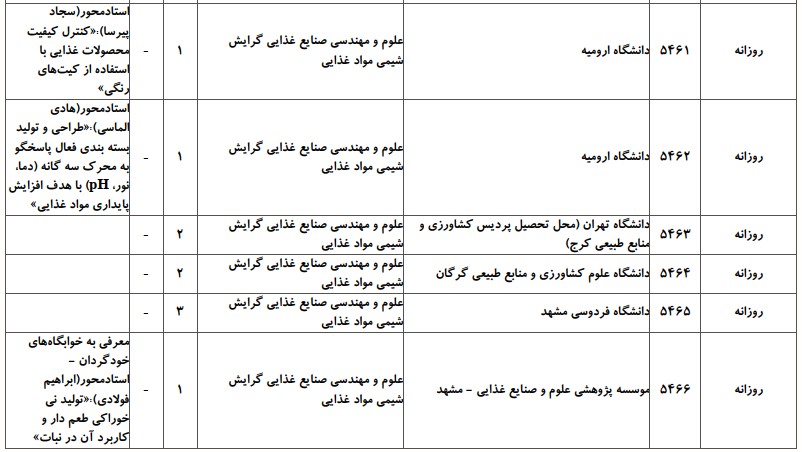 | روزانه | ۵۴۶۱ | دانشگاه ارومیه | علوم و مهندسی صنایع غذایی گرایش شیمی مواد غذایی | ۱ | - | استادمحور(سجاد پیرسا):«کنترل کیفیت محصولات غذایی با استفاده از کیت‌های رنگی» |
|---|---|---|---|---|---|---|
| روزانه | ۵۴۶۲ | دانشگاه ارومیه | علوم و مهندسی صنایع غذایی گرایش شیمی مواد غذایی | ۱ | - | استادمحور(هادی الماسی):«طراحی و تولید بسته بندی فعال پاسخگو به محرک سه گانه (دما، نور، pH) با هدف افزایش پایداری مواد غذایی» |
| روزانه | ۵۴۶۳ | دانشگاه تهران (محل تحصیل پردیس کشاورزی و منابع طبیعی کرج) | علوم و مهندسی صنایع غذایی گرایش شیمی مواد غذایی | ۲ | - | |
| روزانه | ۵۴۶۴ | دانشگاه علوم کشاورزی و منابع طبیعی گرگان | علوم و مهندسی صنایع غذایی گرایش شیمی مواد غذایی | ۲ | - | |
| روزانه | ۵۴۶۵ | دانشگاه فردوسی مشهد | علوم و مهندسی صنایع غذایی گرایش شیمی مواد غذایی | ۳ | - | |
| روزانه | ۵۴۶۶ | موسسه پژوهشی علوم و صنایع غذایی - مشهد | علوم و مهندسی صنایع غذایی گرایش شیمی مواد غذایی | ۱ | - | معرفی به خوابگاه‌های خودگردان - استادمحور(ابراهیم فولادی):«تولید نی خوراکی طعم دار و کاربرد آن در نبات» |